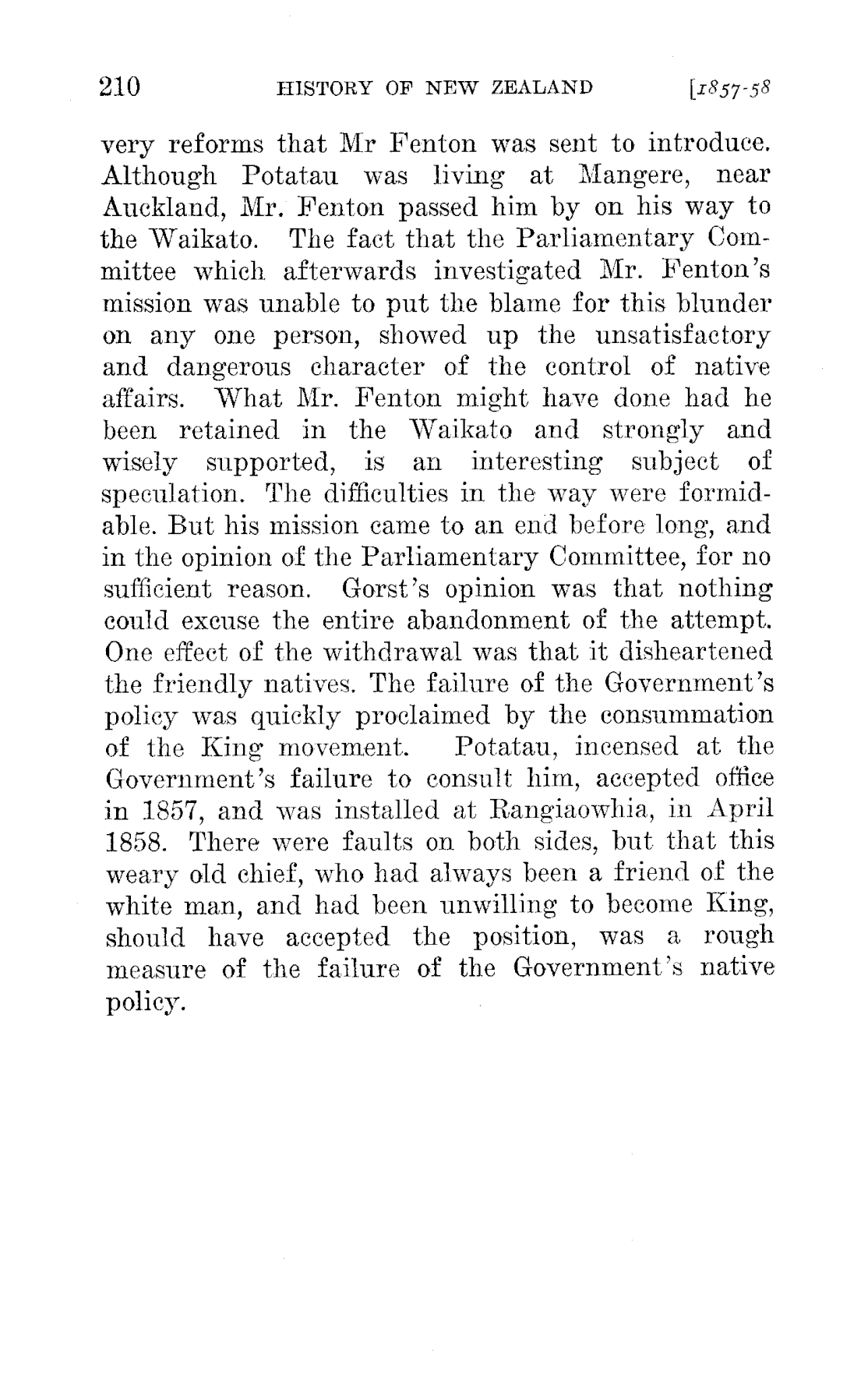 210 HISTORY OF NEW ZEALAND [1857-58

very reforms that Mr Fenton was sent to introduce. Although Potatau was living at Mangere, near Auckland, Mr. Fenton passed him by on his way to the Waikato. The fact that the Parliamentary Committee which afterwards investigated Mr. Fenton's mission was unable to put the blame for this blunder on any one person, showed up the unsatisfactory and dangerous character of the control of native affairs. What Mr. Fenton might have done had he been retained in the Waikato and strongly and wisely supported, is an interesting subject of speculation. The difficulties in the way were formidable. But his mission came to an end before long, and in the opinion of the Parliamentary Committee, for no sufficient reason. Gorst's opinion was that nothing could excuse the entire abandonment of the attempt. One effect of the withdrawal was that it disheartened the friendly natives. The failure of the Government's policy was quickly proclaimed by the consummation of the King movement. Potatau, incensed at the Government's failure to consult him, accepted office in 1857, and was installed at Rangiaowhia, in April 1858. There were faults on both sides, but that this weary old chief, who had always been a friend of the white man, and had been unwilling to become King, should have accepted the position, was a rough measure of the failure of the Government's native policy.